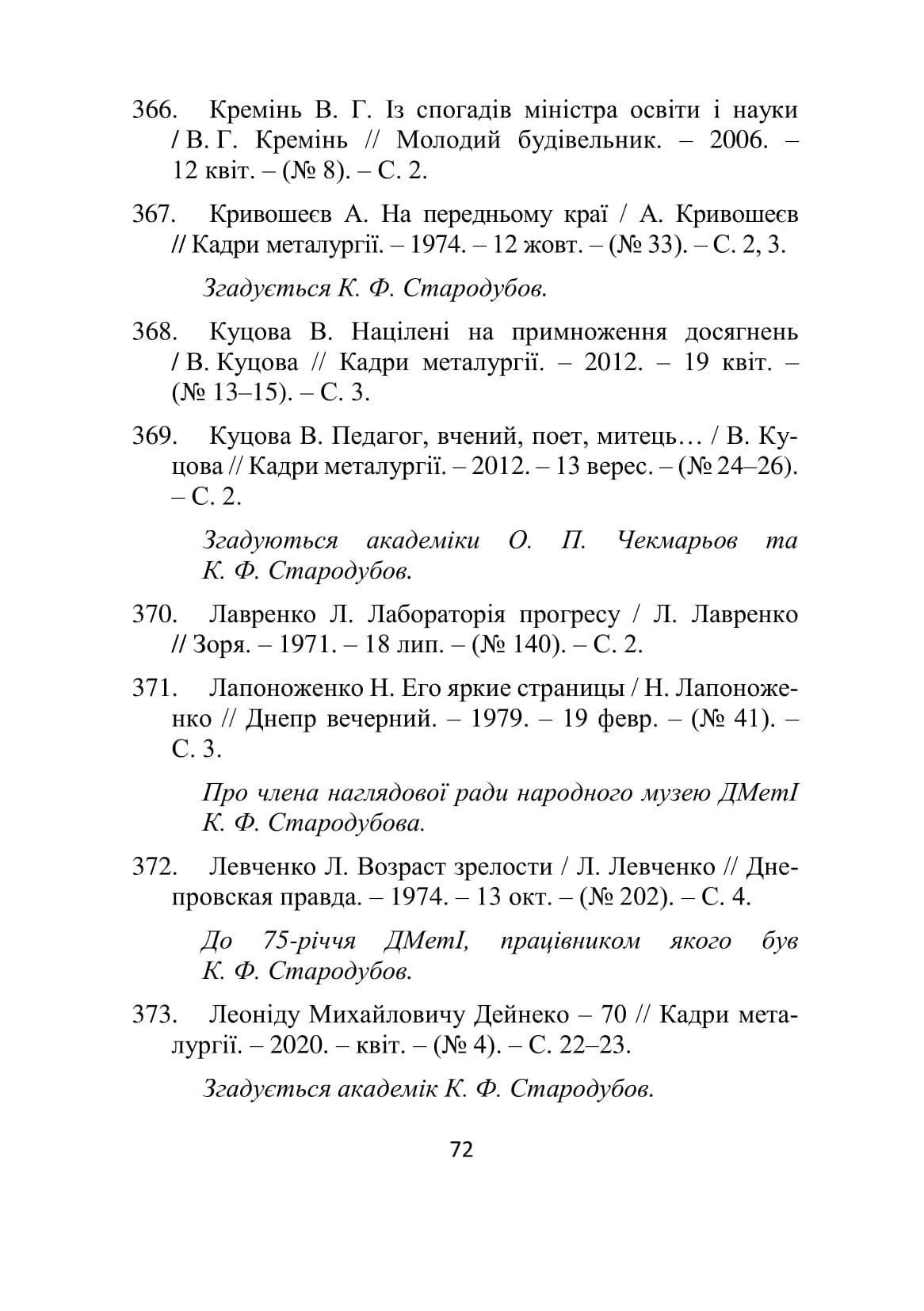 366. Кремінь В. Г. Із спогадів міністра освіти і науки / В. Г. Кремінь // Молодий будівельник. – 2006. – 12 квіт. – (№ 8). – С. 2.

367. Кривошеєв А. На передньому краї / А. Кривошеєв // Кадри металургії. – 1974. – 12 жовт. – (№ 33). – С. 2, 3.

Згадується К. Ф. Стародубов.

368. Куцова В. Націлені на примноження досягнень / В. Куцова // Кадри металургії. – 2012. – 19 квіт. – (№ 13–15). – С. 3.

369. Куцова В. Педагог, вчений, поет, митець… / В. Куцова // Кадри металургії. – 2012. – 13 верес. – (№ 24–26). – С. 2.

Згадуються академіки О. П. Чекмарьов та К. Ф. Стародубов.

370. Лавренко Л. Лабораторія прогресу / Л. Лавренко // Зоря. – 1971. – 18 лип. – (№ 140). – С. 2.

371. Лапоноженко Н. Его яркие страницы / Н. Лапоноженко // Днепр вечерний. – 1979. – 19 февр. – (№ 41). – С. 3.

Про члена наглядової ради народного музею ДМетІ К. Ф. Стародубова.

372. Левченко Л. Возраст зрелости / Л. Левченко // Днепровская правда. – 1974. – 13 окт. – (№ 202). – С. 4.

До 75-річчя ДМетІ, працівником якого був К. Ф. Стародубов.

373. Леоніду Михайловичу Дейнеко – 70 // Кадри металургії. – 2020. – квіт. – (№ 4). – С. 22–23.

Згадується академік К. Ф. Стародубов.

72